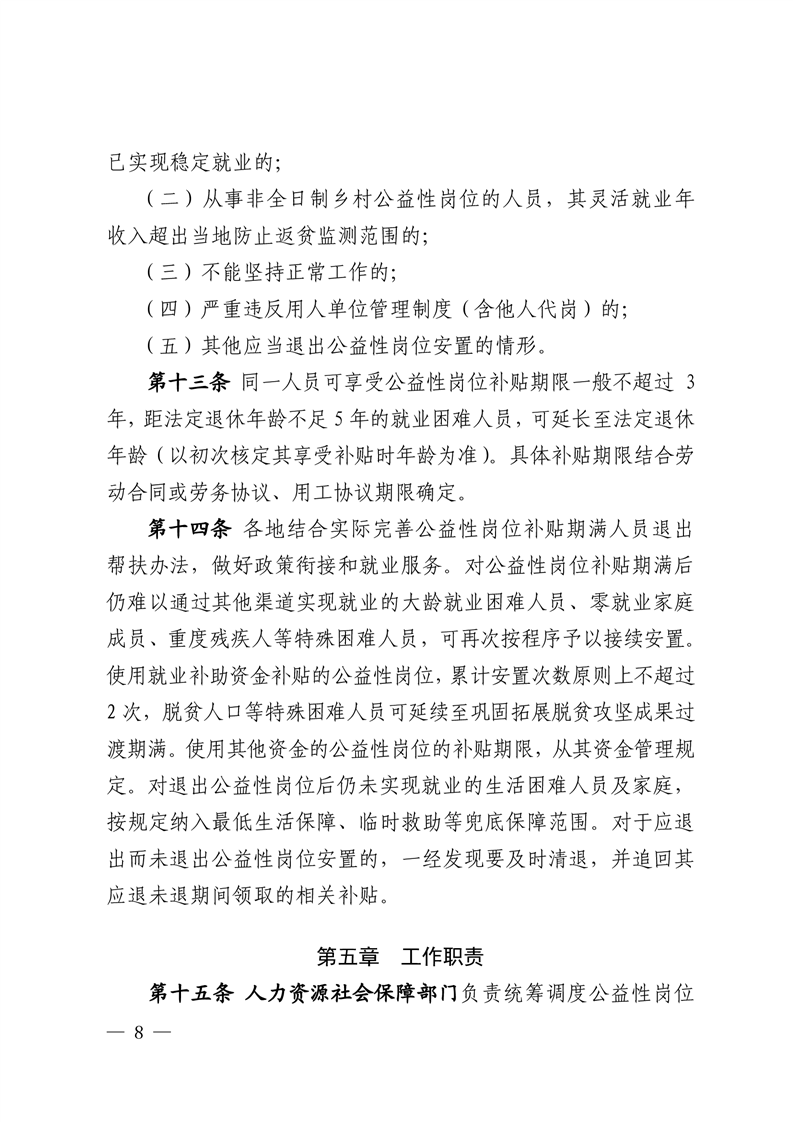 已实现稳定就业的;

（二）从事非全日制乡村公益性岗位的人员，其灵活就业年收入超出当地防止返贫监测范围的;

（三）不能坚持正常工作的;

（四）严重违反用人单位管理制度（含他人代岗）的;

（五）其他应当退出公益性岗位安置的情形。

第十三条 同一人员可享受公益性岗位补贴期限一般不超过 3 年，距法定退休年龄不足 5 年的就业困难人员，可延长至法定退休年龄（以初次核定其享受补贴时年龄为准）。具体补贴期限结合劳动合同或劳务协议、用工协议期限确定。

第十四条 各地结合实际完善公益性岗位补贴期满人员退出帮扶办法，做好政策衔接和就业服务。对公益性岗位补贴期满后仍难以通过其他渠道实现就业的大龄就业困难人员、零就业家庭成员、重度残疾人等特殊困难人员，可再次按程序予以接续安置。使用就业补助资金补贴的公益性岗位，累计安置次数原则上不超过 2 次，脱贫人口等特殊困难人员可延续至巩固拓展脱贫攻坚成果过渡期满。使用其他资金的公益性岗位的补贴期限，从其资金管理规定。对退出公益性岗位后仍未实现就业的生活困难人员及家庭，按规定纳入最低生活保障、临时救助等兜底保障范围。对于应退出而未退出公益性岗位安置的，一经发现要及时清退，并追回其应退未退期间领取的相关补贴。

第五章 工作职责

第十五条 人力资源社会保障部门负责统筹调度公益性岗位

— 8 —